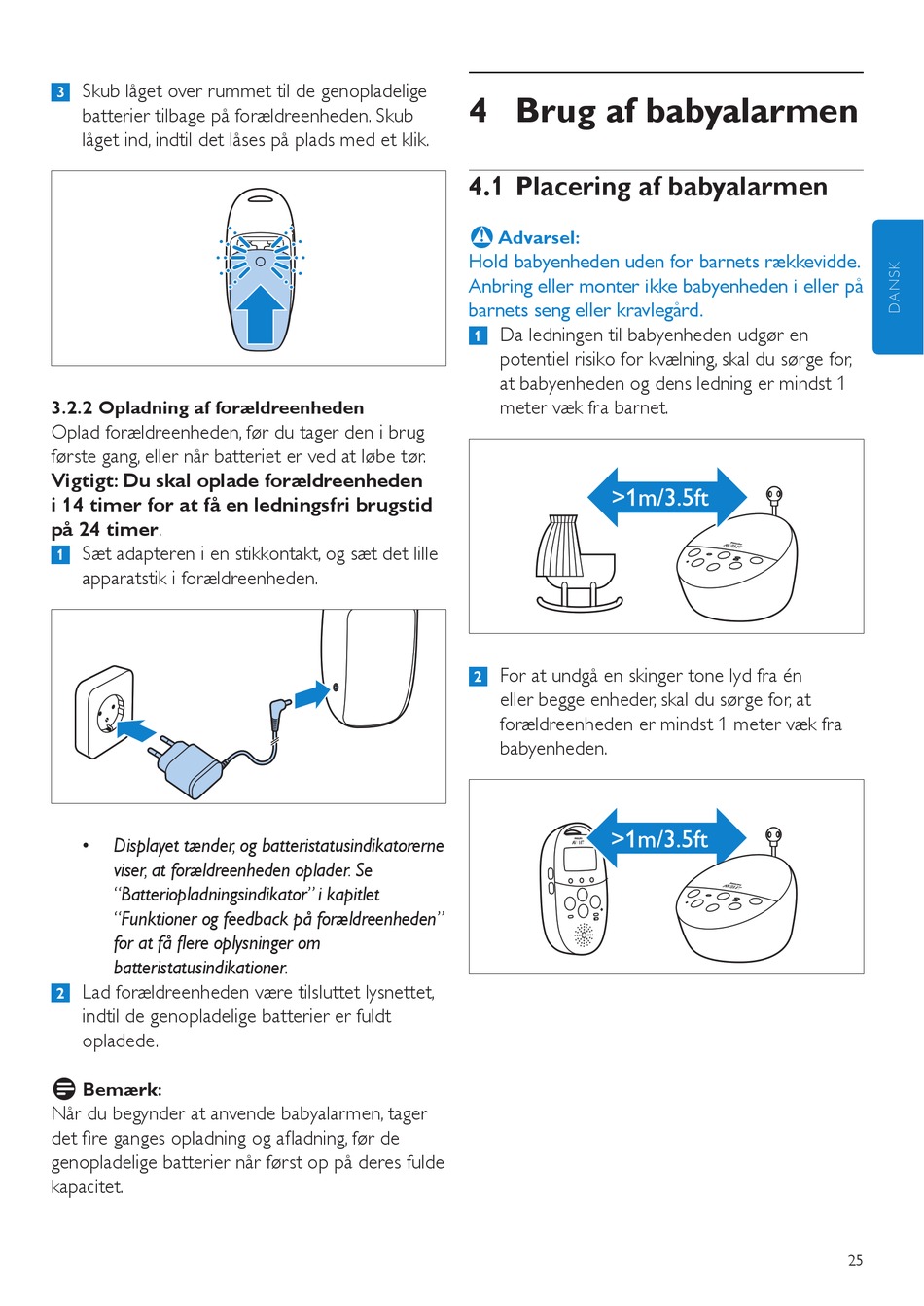 3 Skub låget over rummet til de genopladelige batterier tilbage på forældreenheden. Skub låget ind, indtil det låses på plads med et klik.

3.2.2 Opladning af forældreenheden
Oplad forældreenheden, før du tager den i brug første gang, eller når batteriet er ved at løbe tør.
Vigtigt: Du skal oplade forældreenheden i 14 timer for at få en ledningsfri brugstid på 24 timer.
1 Sæt adapteren i en stikkontakt, og sæt det lille apparatstik i forældreenheden.

• Displayet tænder, og batteristatusindikatorerne viser, at forældreenheden oplader. Se "Batteriopladningsindikator" i kapitlet "Funktioner og feedback på forældreenheden" for at få flere oplysninger om batteristatusindikationer.
2 Lad forældreenheden være tilsluttet lysnettet, indtil de genopladelige batterier er fuldt opladede.

Bemærk:
Når du begynder at anvende babyalarmen, tager det fire ganges opladning og afladning, før de genopladelige batterier når først op på deres fulde kapacitet.

4 Brug af babyalarmen

4.1 Placering af babyalarmen

Advarsel:
Hold babyenheden uden for barnets rækkevidde. Anbring eller monter ikke babyenheden i eller på barnets seng eller kravlegård.
1 Da ledningen til babyenheden udgør en potentiel risiko for kvælning, skal du sørge for, at babyenheden og dens ledning er mindst 1 meter væk fra barnet.

>1m/3.5ft

2 For at undgå en skinger tone lyd fra én eller begge enheder, skal du sørge for, at forældreenheden er mindst 1 meter væk fra babyenheden.

>1m/3.5ft

DANSK

25